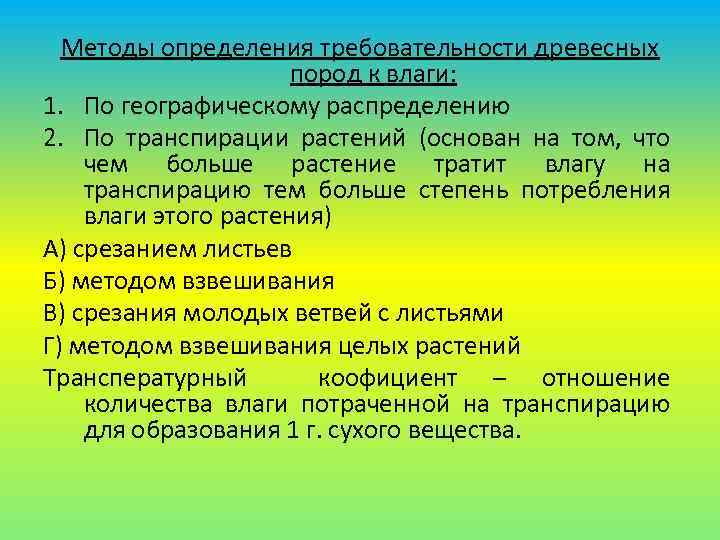 Методы определения требовательности древесных пород к влаги:

1. По географическому распределению
2. По транспирации растений (основан на том, что чем больше растение тратит влагу на транспирацию тем больше степень потребления влаги этого растения)

А) срезанием листьев

Б) методом взвешивания

В) срезания молодых ветвей с листьями

Г) методом взвешивания целых растений

Транспературный коофициент – отношение количества влаги потраченной на транспирацию для образования 1 г. сухого вещества.